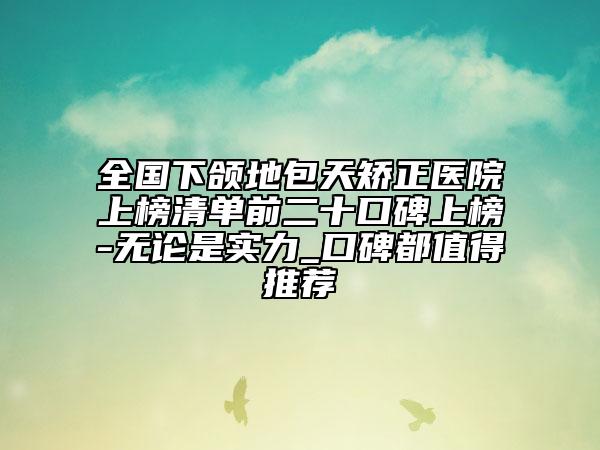 全国下颌地包天矫正医院上榜清单前二十口碑上榜-无论是实力_口碑都值得推荐